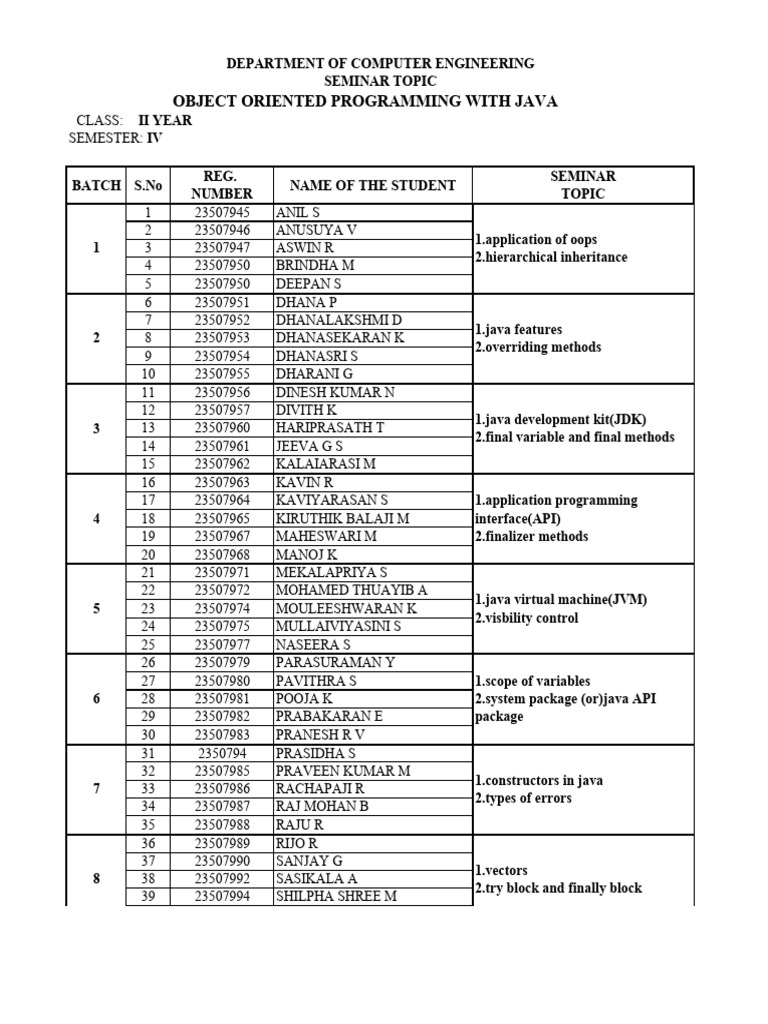 DEPARTMENT OF COMPUTER ENGINEERING
SEMINAR TOPIC
OBJECT ORIENTED PROGRAMMING WITH JAVA

CLASS: II YEAR
SEMESTER: IV

| BATCH | S.No | REG. NUMBER | NAME OF THE STUDENT | SEMINAR TOPIC |
|---|---|---|---|---|
| 1 | 1 | 23507945 | ANIL S | 1.application of oops 2.hierarchical inheritance |
| | 2 | 23507946 | ANUSUYA V | |
| | 3 | 23507947 | ASWIN R | |
| | 4 | 23507950 | BRINDHA M | |
| | 5 | 23507950 | DEEPAN S | |
| 2 | 6 | 23507951 | DHANA P | 1.java features 2.overriding methods |
| | 7 | 23507952 | DHANALAKSHMI D | |
| | 8 | 23507953 | DHANASEKARAN K | |
| | 9 | 23507954 | DHANASRI S | |
| | 10 | 23507955 | DHARANI G | |
| 3 | 11 | 23507956 | DINESH KUMAR N | 1.java development kit(JDK) 2.final variable and final methods |
| | 12 | 23507957 | DIVITH K | |
| | 13 | 23507960 | HARIPRASATH T | |
| | 14 | 23507961 | JEEVA G S | |
| | 15 | 23507962 | KALAIARASI M | |
| 4 | 16 | 23507963 | KAVIN R | 1.application programming interface(API) 2.finalizer methods |
| | 17 | 23507964 | KAVIYARASAN S | |
| | 18 | 23507965 | KIRUTHIK BALAJI M | |
| | 19 | 23507967 | MAHESWARI M | |
| | 20 | 23507968 | MANOJ K | |
| 5 | 21 | 23507971 | MEKALAPRIYA S | 1.java virtual machine(JVM) 2.visbility control |
| | 22 | 23507972 | MOHAMED THUAYIB A | |
| | 23 | 23507974 | MOULEESHWARAN K | |
| | 24 | 23507975 | MULLAIVIYASINI S | |
| | 25 | 23507977 | NASEERA S | |
| 6 | 26 | 23507979 | PARASURAMAN Y | 1.scope of variables 2.system package (or)java API package |
| | 27 | 23507980 | PAVITHRA S | |
| | 28 | 23507981 | POOJA K | |
| | 29 | 23507982 | PRABAKARAN E | |
| | 30 | 23507983 | PRANESH R V | |
| 7 | 31 | 2350794 | PRASIDHA S | 1.constructors in java 2.types of errors |
| | 32 | 23507985 | PRAVEEN KUMAR M | |
| | 33 | 23507986 | RACHAPAJI R | |
| | 34 | 23507987 | RAJ MOHAN B | |
| | 35 | 23507988 | RAJU R | |
| 8 | 36 | 23507989 | RIJO R | 1.vectors 2.try block and finally block |
| | 37 | 23507990 | SANJAY G | |
| | 38 | 23507992 | SASIKALA A | |
| | 39 | 23507994 | SHILPHA SHREE M | |